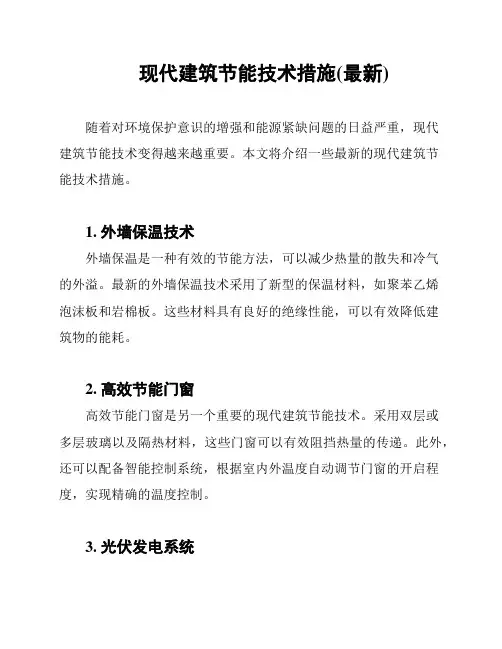 现代建筑节能技术措施(最新)

随着对环境保护意识的增强和能源紧缺问题的日益严重，现代建筑节能技术变得越来越重要。本文将介绍一些最新的现代建筑节能技术措施。

1. 外墙保温技术

外墙保温是一种有效的节能方法，可以减少热量的散失和冷气的外溢。最新的外墙保温技术采用了新型的保温材料，如聚苯乙烯泡沫板和岩棉板。这些材料具有良好的绝缘性能，可以有效降低建筑物的能耗。

2. 高效节能门窗

高效节能门窗是另一个重要的现代建筑节能技术。采用双层或多层玻璃以及隔热材料，这些门窗可以有效阻挡热量的传递。此外，还可以配备智能控制系统，根据室内外温度自动调节门窗的开启程度，实现精确的温度控制。

3. 光伏发电系统